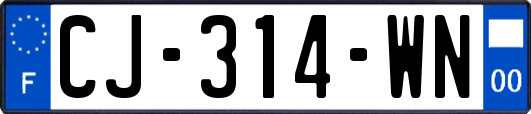 F

CJ-314-WN

00